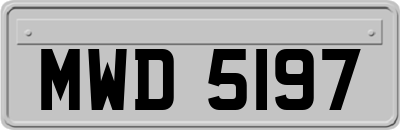 MWD 5197